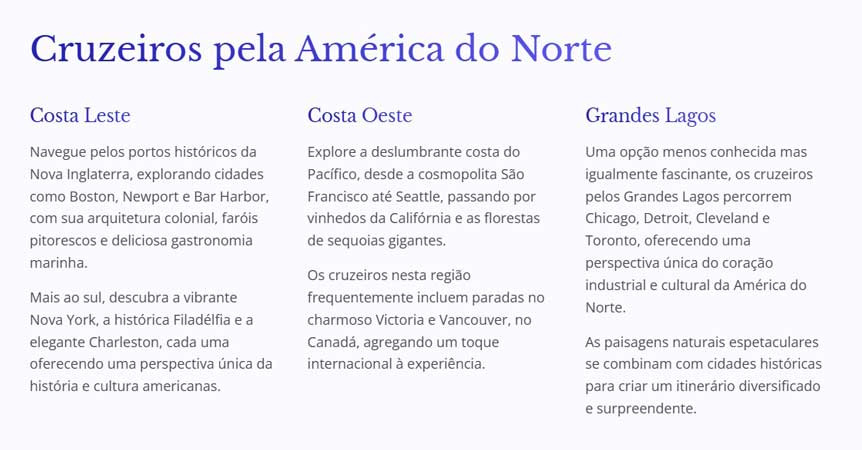 Cruzeiros pela América do Norte

Costa Leste

Navegue pelos portos históricos da Nova Inglaterra, explorando cidades como Boston, Newport e Bar Harbor, com sua arquitetura colonial, faróis pitorescos e deliciosa gastronomia marinha.

Mais ao sul, descubra a vibrante Nova York, a histórica Filadélfia e a elegante Charleston, cada uma oferecendo uma perspectiva única da história e cultura americanas.

Costa Oeste

Explore a deslumbrante costa do Pacífico, desde a cosmopolita São Francisco até Seattle, passando por vinhedos da Califórnia e as florestas de sequoias gigantes.

Os cruzeiros nesta região frequentemente incluem paradas no charmoso Victoria e Vancouver, no Canadá, agregando um toque internacional à experiência.

Grandes Lagos

Uma opção menos conhecida mas igualmente fascinante, os cruzeiros pelos Grandes Lagos percorrem Chicago, Detroit, Cleveland e Toronto, oferecendo uma perspectiva única do coração industrial e cultural da América do Norte.

As paisagens naturais espetaculares se combinam com cidades históricas para criar um itinerário diversificado e surpreendente.